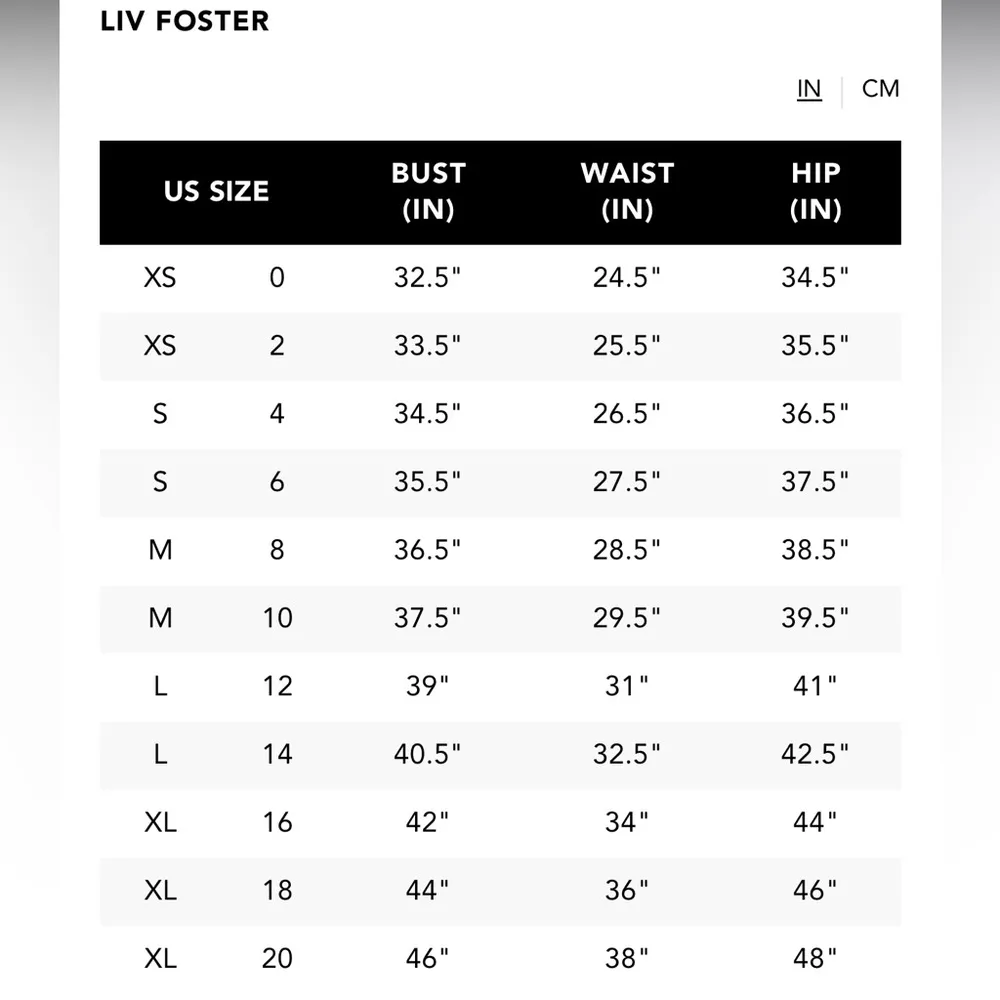 LIV FOSTER

IN | CM

| US SIZE | | BUST (IN) | WAIST (IN) | HIP (IN) |
|---|---|---|---|---|
| XS | 0 | 32.5" | 24.5" | 34.5" |
| XS | 2 | 33.5" | 25.5" | 35.5" |
| S | 4 | 34.5" | 26.5" | 36.5" |
| S | 6 | 35.5" | 27.5" | 37.5" |
| M | 8 | 36.5" | 28.5" | 38.5" |
| M | 10 | 37.5" | 29.5" | 39.5" |
| L | 12 | 39" | 31" | 41" |
| L | 14 | 40.5" | 32.5" | 42.5" |
| XL | 16 | 42" | 34" | 44" |
| XL | 18 | 44" | 36" | 46" |
| XL | 20 | 46" | 38" | 48" |